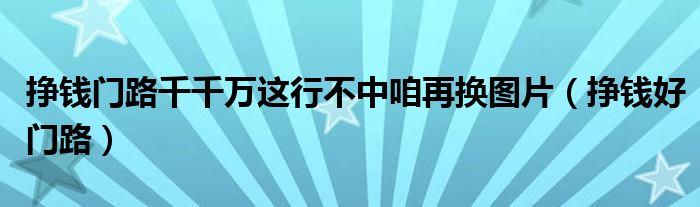 挣钱门路千千万这行不中咱再换图片（挣钱好门路）